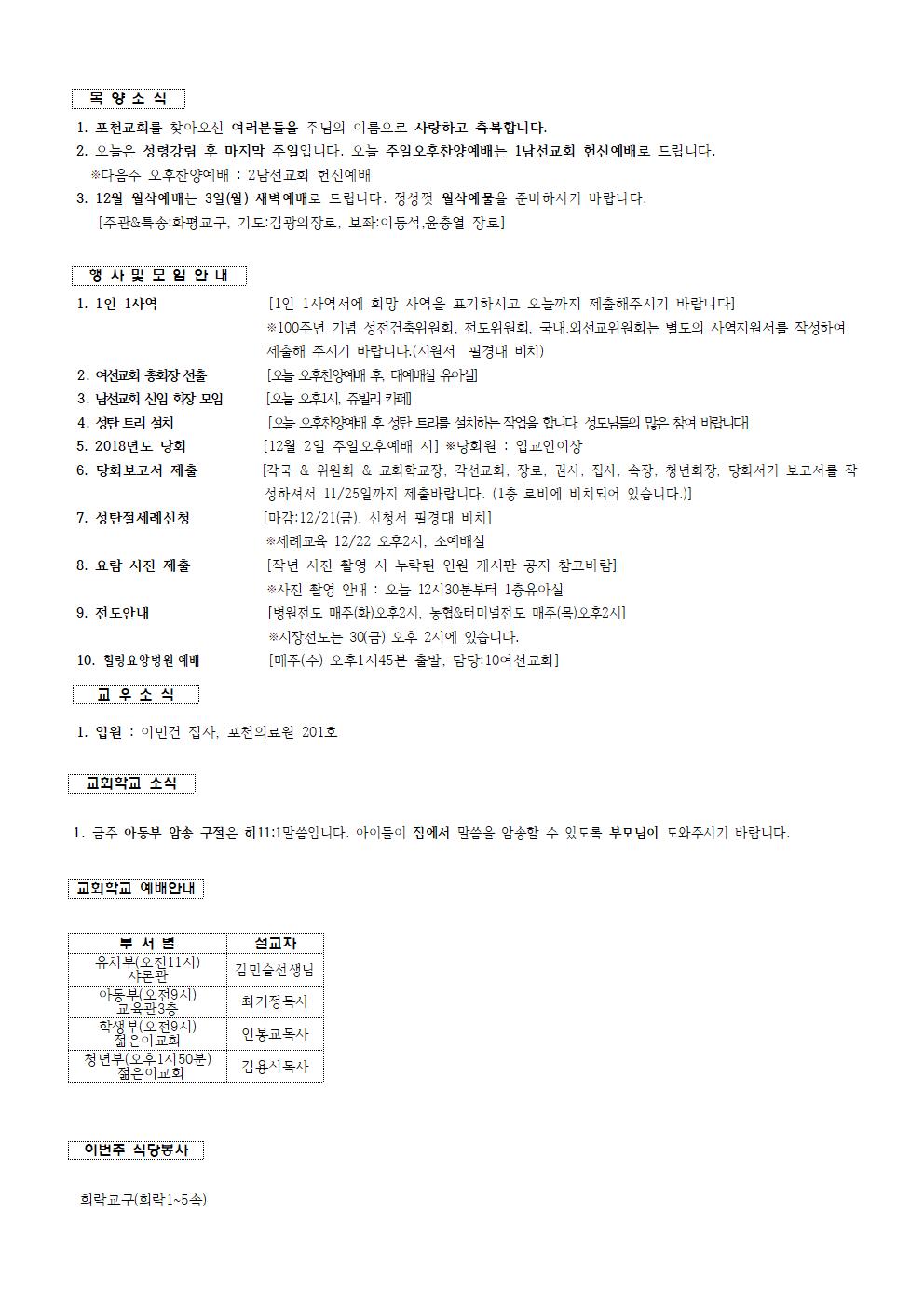 목 양 소 식

1. 포천교회를 찾아오신 여러분들을 주님의 이름으로 사랑하고 축복합니다.
2. 오늘은 성령강림 후 마지막 주일입니다. 오늘 주일오후찬양예배는 1남선교회 헌신예배로 드립니다.
※다음주 오후찬양예배 : 2남선교회 헌신예배
3. 12월 월삭예배는 3일(월) 새벽예배로 드립니다. 정성껏 월삭예물을 준비하시기 바랍니다.
[주관&특송:화평교구, 기도:김광의장로, 보좌:이동석,윤충열 장로]

행 사 및 모 임 안 내

1. 1인 1사역 [1인 1사역서에 희망 사역을 표기하시고 오늘까지 제출해주시기 바랍니다]
※100주년 기념 성전건축위원회, 전도위원회, 국내.외선교위원회는 별도의 사역지원서를 작성하여 제출해 주시기 바랍니다.(지원서 필경대 비치)
2. 여선교회 총회장 선출 [오늘 오후찬양예배 후, 대예배실 유아실]
3. 남선교회 신임 회장 모임 [오늘 오후1시, 쥬빌리 카페]
4. 성탄 트리 설치 [오늘 오후찬양예배 후 성탄 트리를 설치하는 작업을 합니다. 성도님들의 많은 참여 바랍니다]
5. 2018년도 당회 [12월 2일 주일오후예배 시] ※당회원 : 입교인이상
6. 당회보고서 제출 [각국 & 위원회 & 교회학교장, 각선교회, 장로, 권사, 집사, 속장, 청년회장, 당회서기 보고서를 작성하셔서 11/25일까지 제출바랍니다. (1층 로비에 비치되어 있습니다.)]
7. 성탄절세례신청 [마감:12/21(금), 신청서 필경대 비치]
※세례교육 12/22 오후2시, 소예배실
8. 요람 사진 제출 [작년 사진 촬영 시 누락된 인원 게시판 공지 참고바람]
※사진 촬영 안내 : 오늘 12시30분부터 1층유아실
9. 전도안내 [병원전도 매주(화)오후2시, 농협&터미널전도 매주(목)오후2시]
※시장전도는 30(금) 오후 2시에 있습니다.
10. 힐링요양병원 예배 [매주(수) 오후1시45분 출발, 담당:10여선교회]

교 우 소 식

1. 입원 : 이민건 집사, 포천의료원 201호

교회학교 소식

1. 금주 아동부 암송 구절은 히11:1말씀입니다. 아이들이 집에서 말씀을 암송할 수 있도록 부모님이 도와주시기 바랍니다.

교회학교 예배안내

| 부 서 별 | 설교자 |
|---|---|
| 유치부(오전11시) 샤론관 | 김민슬선생님 |
| 아동부(오전9시) 교육관3층 | 최기정목사 |
| 학생부(오전9시) 젊은이교회 | 인봉교목사 |
| 청년부(오후1시50분) 젊은이교회 | 김용식목사 |

이번주 식당봉사

희락교구(희락1~5속)